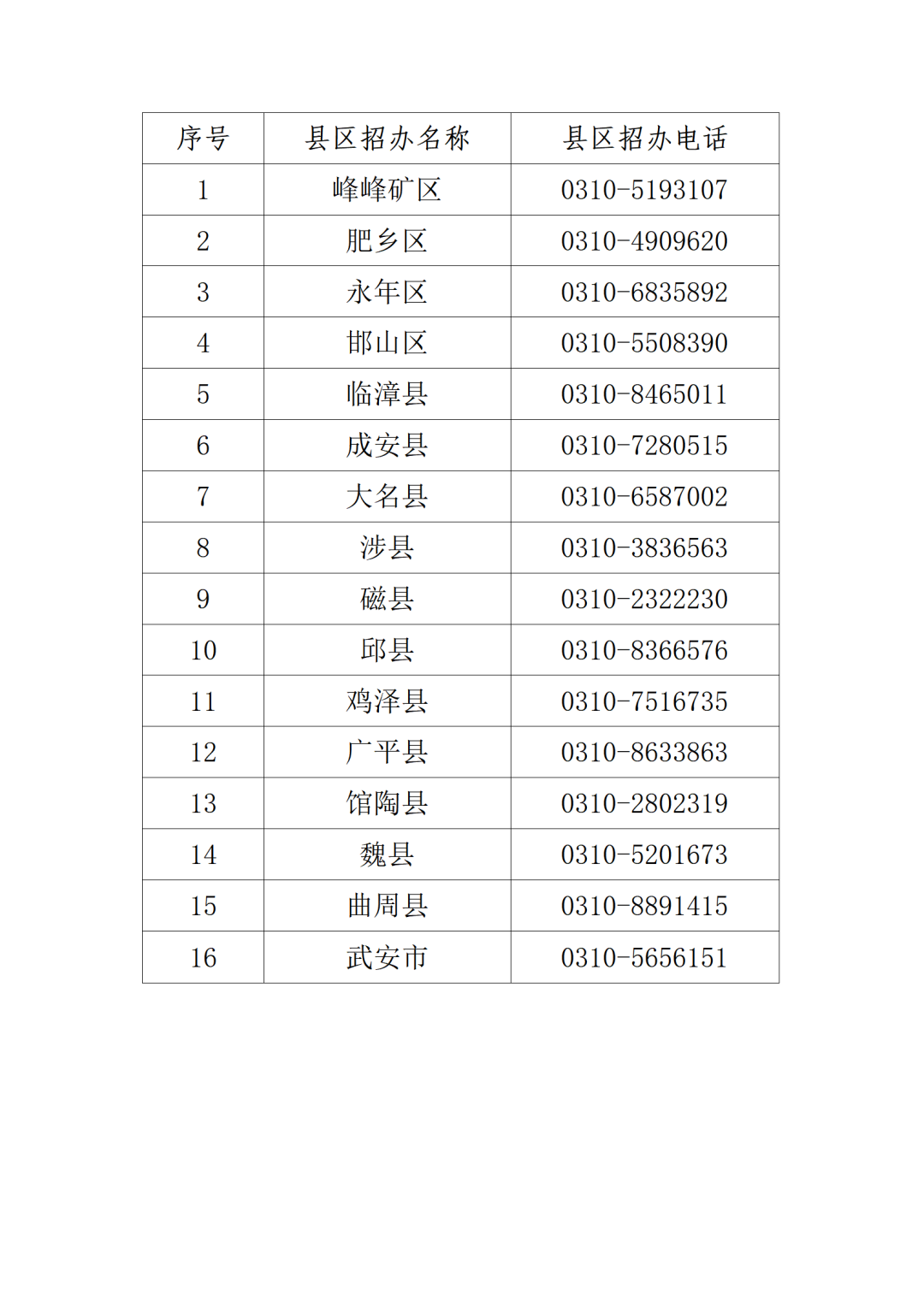 | 序号 | 县区招办名称 | 县区招办电话 |
|---|---|---|
| 1 | 峰峰矿区 | 0310-5193107 |
| 2 | 肥乡区 | 0310-4909620 |
| 3 | 永年区 | 0310-6835892 |
| 4 | 邯山区 | 0310-5508390 |
| 5 | 临漳县 | 0310-8465011 |
| 6 | 成安县 | 0310-7280515 |
| 7 | 大名县 | 0310-6587002 |
| 8 | 涉县 | 0310-3836563 |
| 9 | 磁县 | 0310-2322230 |
| 10 | 邱县 | 0310-8366576 |
| 11 | 鸡泽县 | 0310-7516735 |
| 12 | 广平县 | 0310-8633863 |
| 13 | 馆陶县 | 0310-2802319 |
| 14 | 魏县 | 0310-5201673 |
| 15 | 曲周县 | 0310-8891415 |
| 16 | 武安市 | 0310-5656151 |